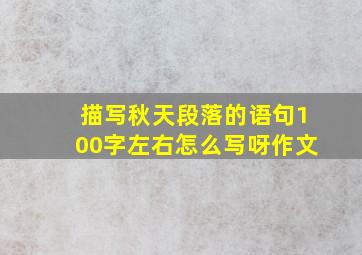 描写秋天段落的语句100字左右怎么写呀作文